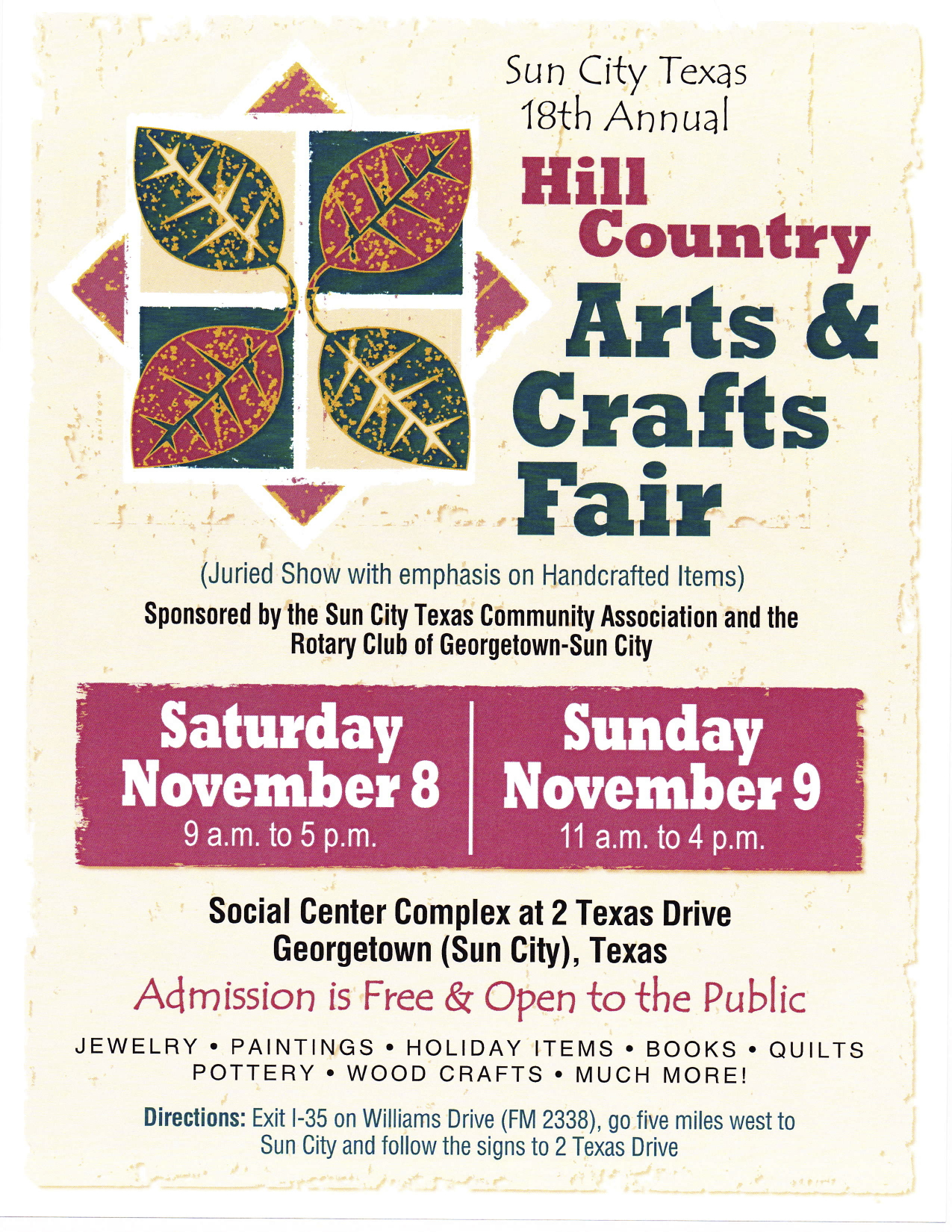 Sun City Texas
18th Annual

Hill
Country
Arts &
Crafts
Fair

(Juried Show with emphasis on Handcrafted Items)

Sponsored by the Sun City Texas Community Association and the Rotary Club of Georgetown-Sun City

Saturday
November 8
9 a.m. to 5 p.m.

Sunday
November 9
11 a.m. to 4 p.m.

Social Center Complex at 2 Texas Drive
Georgetown (Sun City), Texas

Admission is Free & Open to the Public

JEWELRY • PAINTINGS • HOLIDAY ITEMS • BOOKS • QUILTS
POTTERY • WOOD CRAFTS • MUCH MORE!

Directions: Exit I-35 on Williams Drive (FM 2338), go five miles west to Sun City and follow the signs to 2 Texas Drive